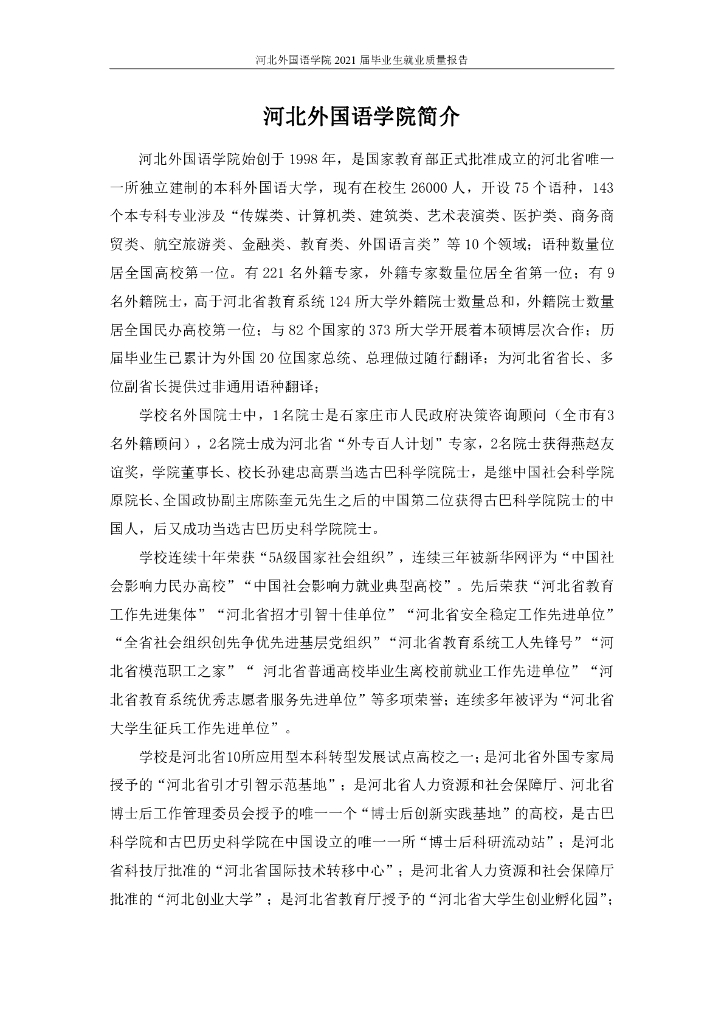 河北外国语学院 2021 届毕业生就业质量报告

河北外国语学院简介

河北外国语学院始创于 1998 年，是国家教育部正式批准成立的河北省唯一一所独立建制的本科外国语大学，现有在校生 26000 人，开设 75 个语种，143 个本专科专业涉及“传媒类、计算机类、建筑类、艺术表演类、医护类、商务商贸类、航空旅游类、金融类、教育类、外国语言类”等 10 个领域；语种数量位居全国高校第一位。有 221 名外籍专家，外籍专家数量位居全省第一位；有 9 名外籍院士，高于河北省教育系统 124 所大学外籍院士数量总和，外籍院士数量居全国民办高校第一位；与 82 个国家的 373 所大学开展着本硕博层次合作；历届毕业生已累计为外国 20 位国家总统、总理做过随行翻译；为河北省省长、多位副省长提供过非通用语种翻译；

学校名外国院士中，1名院士是石家庄市人民政府决策咨询顾问（全市有3名外籍顾问），2名院士成为河北省“外专百人计划”专家，2名院士获得燕赵友谊奖，学院董事长、校长孙建忠高票当选古巴科学院院士，是继中国社会科学院原院长、全国政协副主席陈奎元先生之后的中国第二位获得古巴科学院院士的中国人，后又成功当选古巴历史科学院院士。

学校连续十年荣获“5A级国家社会组织”，连续三年被新华网评为“中国社会影响力民办高校”“中国社会影响力就业典型高校”。先后荣获“河北省教育工作先进集体”“河北省招才引智十佳单位”“河北省安全稳定工作先进单位”“全省社会组织创先争优先进基层党组织”“河北省教育系统工人先锋号”“河北省模范职工之家”“ 河北省普通高校毕业生离校前就业工作先进单位”“河北省教育系统优秀志愿者服务先进单位”等多项荣誉；连续多年被评为“河北省大学生征兵工作先进单位”。

学校是河北省10所应用型本科转型发展试点高校之一；是河北省外国专家局授予的“河北省引才引智示范基地”；是河北省人力资源和社会保障厅、河北省博士后工作管理委员会授予的唯一一个“博士后创新实践基地”的高校，是古巴科学院和古巴历史科学院在中国设立的唯一一所“博士后科研流动站”；是河北省科技厅批准的“河北省国际技术转移中心”；是河北省人力资源和社会保障厅批准的“河北创业大学”；是河北省教育厅授予的“河北省大学生创业孵化园”；